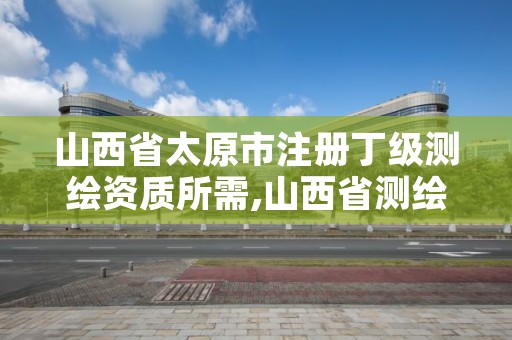 山西省太原市注册丁级测绘资质所需,山西省测绘